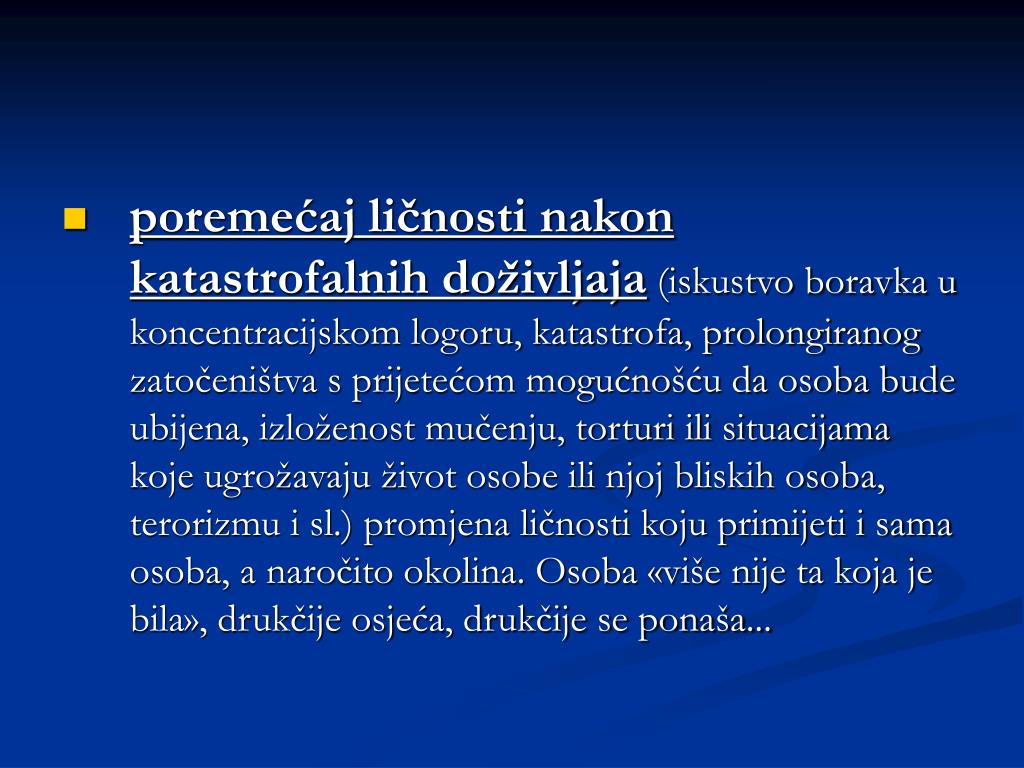 poremećaj ličnosti nakon katastrofalnih doživljaja (iskustvo boravka u koncentracijskom logoru, katastrofa, prolongiranog zatočeništva s prijetećom mogućnošću da osoba bude ubijena, izloženost mučenju, torturi ili situacijama koje ugrožavaju život osobe ili njoj bliskih osoba, terorizmu i sl.) promjena ličnosti koju primijeti i sama osoba, a naročito okolina. Osoba «više nije ta koja je bila», drukčije osjeća, drukčije se ponaša...